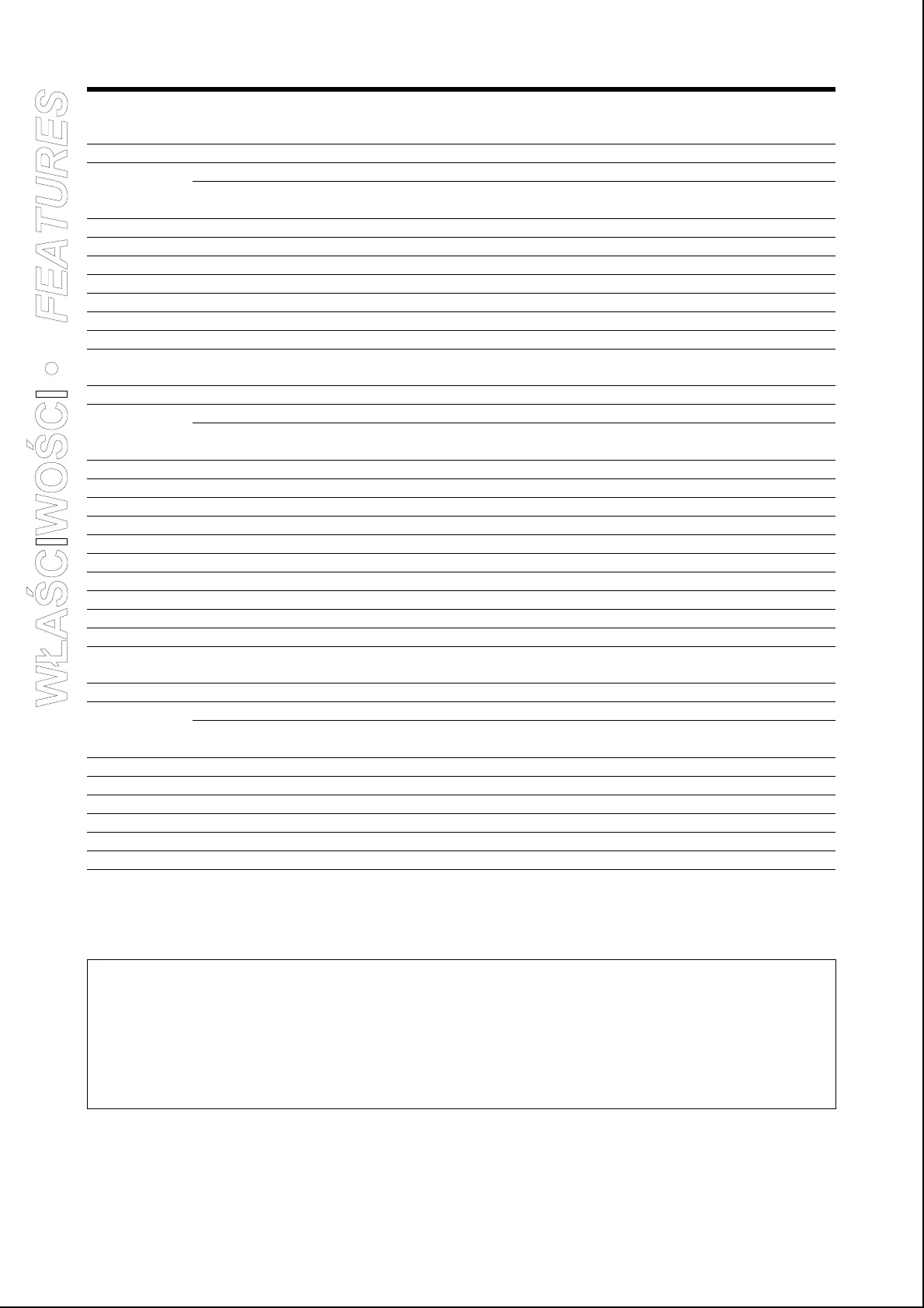 WŁAŚCIWOŚCI • FEATURES